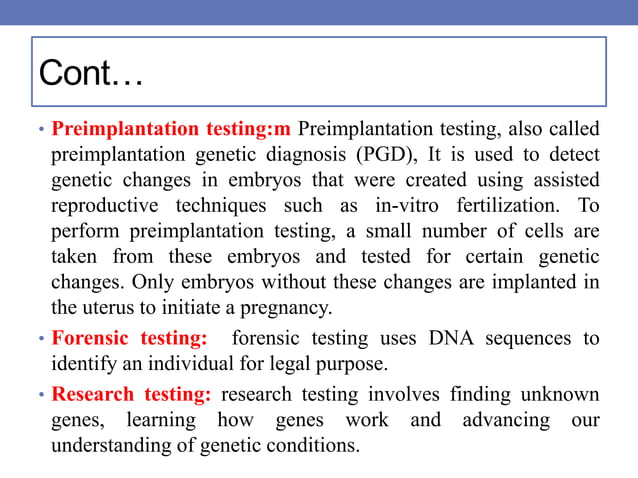 Cont…

• Preimplantation testing:m Preimplantation testing, also called preimplantation genetic diagnosis (PGD), It is used to detect genetic changes in embryos that were created using assisted reproductive techniques such as in-vitro fertilization. To perform preimplantation testing, a small number of cells are taken from these embryos and tested for certain genetic changes. Only embryos without these changes are implanted in the uterus to initiate a pregnancy.

• Forensic testing: forensic testing uses DNA sequences to identify an individual for legal purpose.

• Research testing: research testing involves finding unknown genes, learning how genes work and advancing our understanding of genetic conditions.